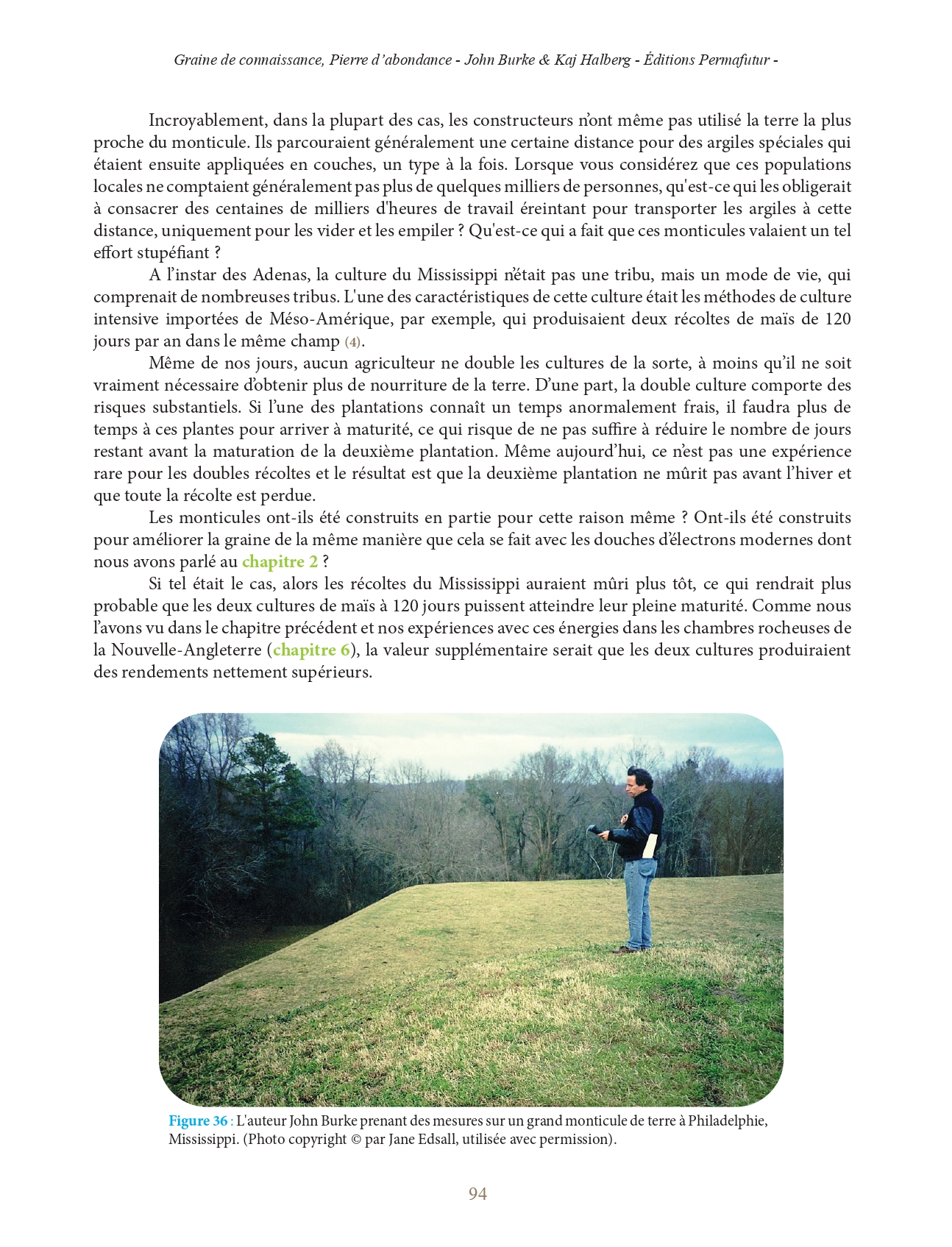 Graine de connaissance, Pierre d'abondance - John Burke & Kaj Halberg - Éditions Permafutur -

Incroyablement, dans la plupart des cas, les constructeurs n'ont même pas utilisé la terre la plus proche du monticule. Ils parcouraient généralement une certaine distance pour des argiles spéciales qui étaient ensuite appliquées en couches, un type à la fois. Lorsque vous considérez que ces populations locales ne comptaient généralement pas plus de quelques milliers de personnes, qu'est-ce qui les obligerait à consacrer des centaines de milliers d'heures de travail éreintant pour transporter les argiles à cette distance, uniquement pour les vider et les empiler ? Qu'est-ce qui a fait que ces monticules valaient un tel effort stupéfiant ?

A l'instar des Adenas, la culture du Mississippi n'était pas une tribu, mais un mode de vie, qui comprenait de nombreuses tribus. L'une des caractéristiques de cette culture était les méthodes de culture intensive importées de Méso-Amérique, par exemple, qui produisaient deux récoltes de maïs de 120 jours par an dans le même champ (4).

Même de nos jours, aucun agriculteur ne double les cultures de la sorte, à moins qu'il ne soit vraiment nécessaire d'obtenir plus de nourriture de la terre. D'une part, la double culture comporte des risques substantiels. Si l'une des plantations connaît un temps anormalement frais, il faudra plus de temps à ces plantes pour arriver à maturité, ce qui risque de ne pas suffire à réduire le nombre de jours restant avant la maturation de la deuxième plantation. Même aujourd'hui, ce n'est pas une expérience rare pour les doubles récoltes et le résultat est que la deuxième plantation ne mûrit pas avant l'hiver et que toute la récolte est perdue.

Les monticules ont-ils été construits en partie pour cette raison même ? Ont-ils été construits pour améliorer la graine de la même manière que cela se fait avec les douches d'électrons modernes dont nous avons parlé au chapitre 2 ?

Si tel était le cas, alors les récoltes du Mississippi auraient mûri plus tôt, ce qui rendrait plus probable que les deux cultures de maïs à 120 jours puissent atteindre leur pleine maturité. Comme nous l'avons vu dans le chapitre précédent et nos expériences avec ces énergies dans les chambres rocheuses de la Nouvelle-Angleterre (chapitre 6), la valeur supplémentaire serait que les deux cultures produiraient des rendements nettement supérieurs.

Figure 36 : L'auteur John Burke prenant des mesures sur un grand monticule de terre à Philadelphie, Mississippi. (Photo copyright © par Jane Edsall, utilisée avec permission).

94